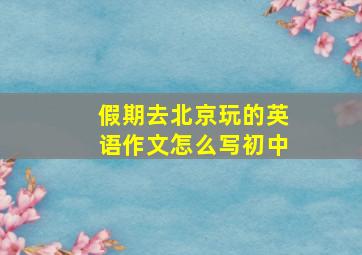 假期去北京玩的英语作文怎么写初中